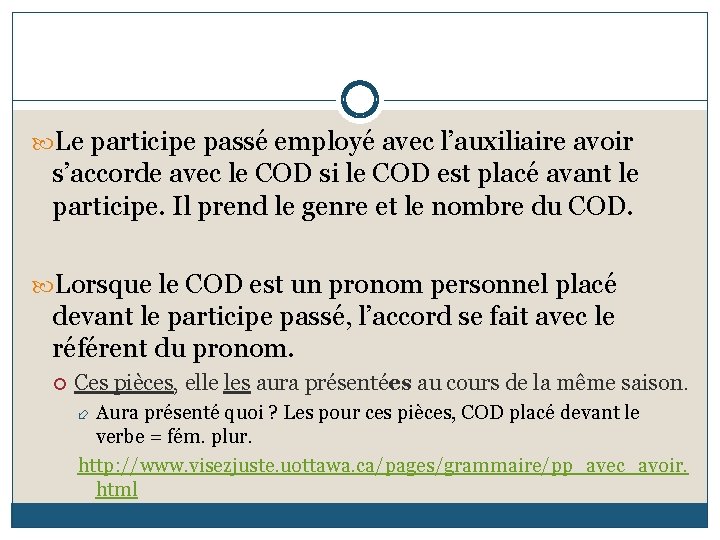 Le participe passé employé avec l’auxiliaire avoir s’accorde avec le COD si le COD est placé avant le participe. Il prend le genre et le nombre du COD.

Lorsque le COD est un pronom personnel placé devant le participe passé, l’accord se fait avec le référent du pronom.

Ces pièces, elle les aura présentées au cours de la même saison.

Aura présenté quoi ? Les pour ces pièces, COD placé devant le verbe = fém. plur.

http://www.visezjuste.uottawa.ca/pages/grammaire/pp_avec_avoir.html